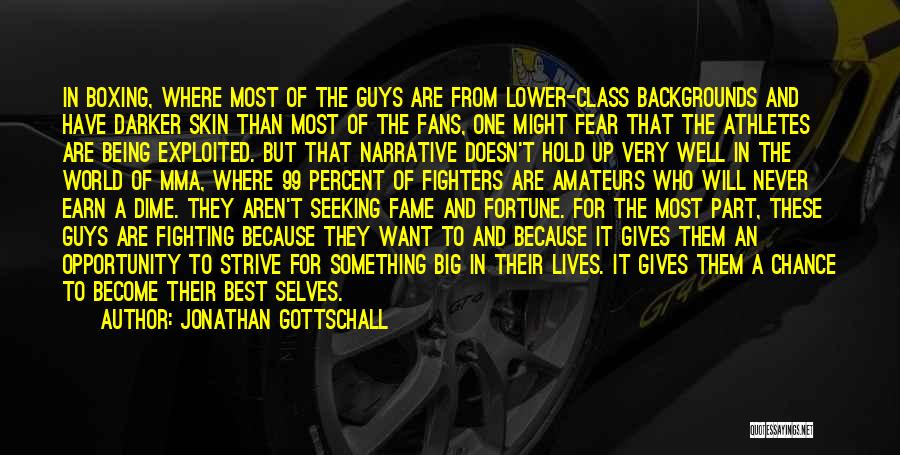 IN BOXING, WHERE MOST OF THE GUYS ARE FROM LOWER-CLASS BACKGROUNDS AND HAVE DARKER SKIN THAN MOST OF THE FANS, ONE MIGHT FEAR THAT THE ATHLETES ARE BEING EXPLOITED. BUT THAT NARRATIVE DOESN'T HOLD UP VERY WELL IN THE WORLD OF MMA, WHERE 99 PERCENT OF FIGHTERS ARE AMATEURS WHO WILL NEVER EARN A DIME. THEY AREN'T SEEKING FAME AND FORTUNE. FOR THE MOST PART, THESE GUYS ARE FIGHTING BECAUSE THEY WANT TO AND BECAUSE IT GIVES THEM AN OPPORTUNITY TO STRIVE FOR SOMETHING BIG IN THEIR LIVES. IT GIVES THEM A CHANCE TO BECOME THEIR BEST SELVES.

AUTHOR: JONATHAN GOTTSCHALL

QUOTESSAYINGS.NET